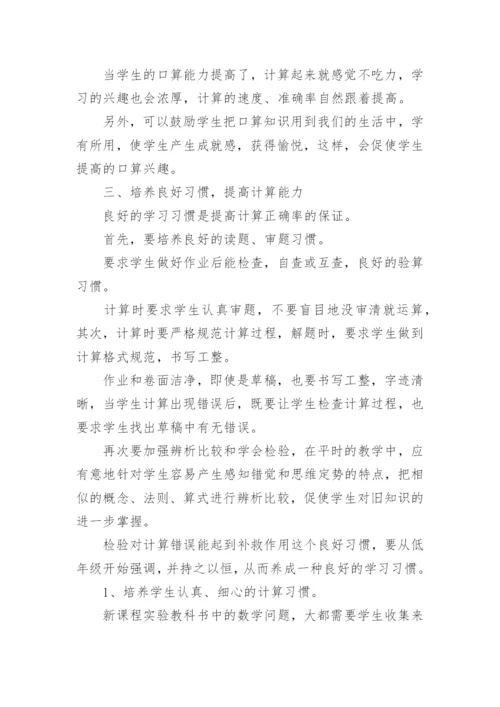 当学生的口算能力提高了，计算起来就感觉不吃力，学习的兴趣也会浓厚，计算的速度、准确率自然跟着提高。

另外，可以鼓励学生把口算知识用到我们的生活中，学有所用，使学生产生成就感，获得愉悦，这样，会促使学生提高的口算兴趣。

三、培养良好习惯，提高计算能力

良好的学习习惯是提高计算正确率的保证。

首先，要培养良好的读题、审题习惯。

要求学生做好作业后能检查，自查或互查，良好的验算习惯。

计算时要求学生认真审题，不要盲目地没审清就运算，其次，计算时要严格规范计算过程，解题时，要求学生做到计算格式规范，书写工整。

作业和卷面洁净，即使是草稿，也要书写工整，字迹清晰，当学生计算出现错误后，既要让学生检查计算过程，也要求学生找出草稿中有无错误。

再次要加强辨析比较和学会检验，在平时的教学中，应有意地针对学生容易产生感知错觉和思维定势的特点，把相似的概念、法则、算式进行辨析比较，促使学生对旧知识的进一步掌握。

检验对计算错误能起到补救作用这个良好习惯，要从低年级开始强调，并持之以恒，从而养成一种良好的学习习惯。

1、培养学生认真、细心的计算习惯。

新课程实验教科书中的数学问题，大都需要学生收集来